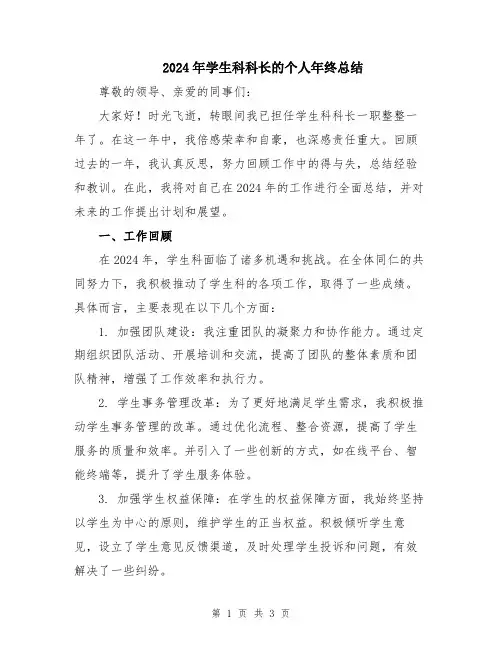 2024年学生科科长的个人年终总结

尊敬的领导、亲爱的同事们:

大家好！时光飞逝，转眼间我已担任学生科科长一职整整一年了。在这一年中，我倍感荣幸和自豪，也深感责任重大。回顾过去的一年，我认真反思，努力回顾工作中的得与失，总结经验和教训。在此，我将对自己在2024年的工作进行全面总结，并对未来的工作提出计划和展望。

一、工作回顾

在2024年，学生科面临了诸多机遇和挑战。在全体同仁的共同努力下，我积极推动了学生科的各项工作，取得了一些成绩。具体而言，主要表现在以下几个方面:

1. 加强团队建设：我注重团队的凝聚力和协作能力。通过定期组织团队活动、开展培训和交流，提高了团队的整体素质和团队精神，增强了工作效率和执行力。

2. 学生事务管理改革：为了更好地满足学生需求，我积极推动学生事务管理的改革。通过优化流程、整合资源，提高了学生服务的质量和效率。并引入了一些创新的方式，如在线平台、智能终端等，提升了学生服务体验。

3. 加强学生权益保障：在学生的权益保障方面，我始终坚持以学生为中心的原则，维护学生的正当权益。积极倾听学生意见，设立了学生意见反馈渠道，及时处理学生投诉和问题，有效解决了一些纠纷。

第 1 页 共 3 页